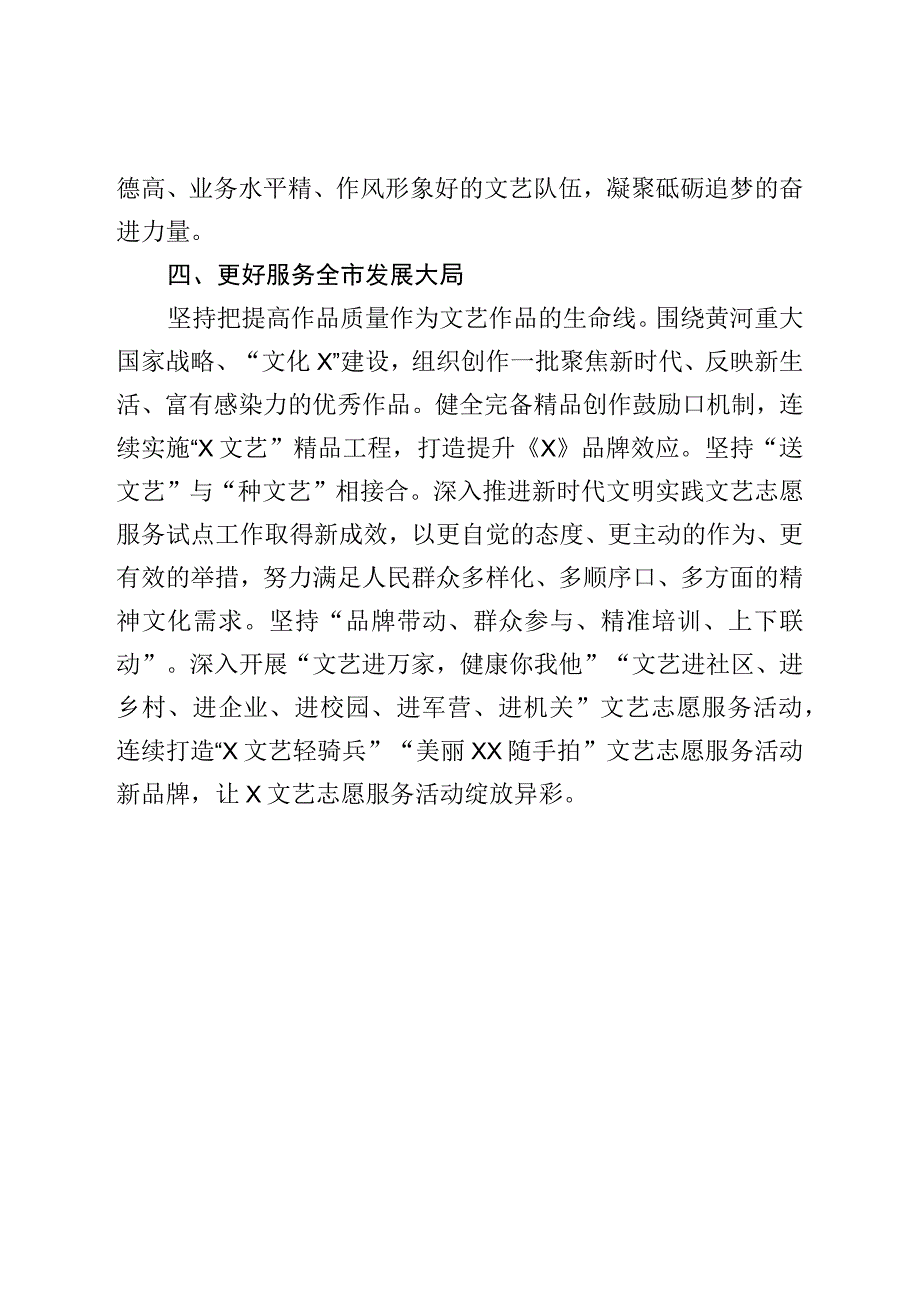 德高、业务水平精、作风形象好的文艺队伍，凝聚砥砺追梦的奋进力量。

四、更好服务全市发展大局

坚持把提高作品质量作为文艺作品的生命线。围绕黄河重大国家战略、“文化X”建设，组织创作一批聚焦新时代、反映新生活、富有感染力的优秀作品。健全完备精品创作鼓励口机制，连续实施“X文艺”精品工程，打造提升《X》品牌效应。坚持“送文艺”与“种文艺”相接合。深入推进新时代文明实践文艺志愿服务试点工作取得新成效，以更自觉的态度、更主动的作为、更有效的举措，努力满足人民群众多样化、多顺序口、多方面的精神文化需求。坚持“品牌带动、群众参与、精准培训、上下联动”。深入开展“文艺进万家，健康你我他”“文艺进社区、进乡村、进企业、进校园、进军营、进机关”文艺志愿服务活动，连续打造“X文艺轻骑兵”“美丽XX随手拍”文艺志愿服务活动新品牌，让X文艺志愿服务活动绽放异彩。